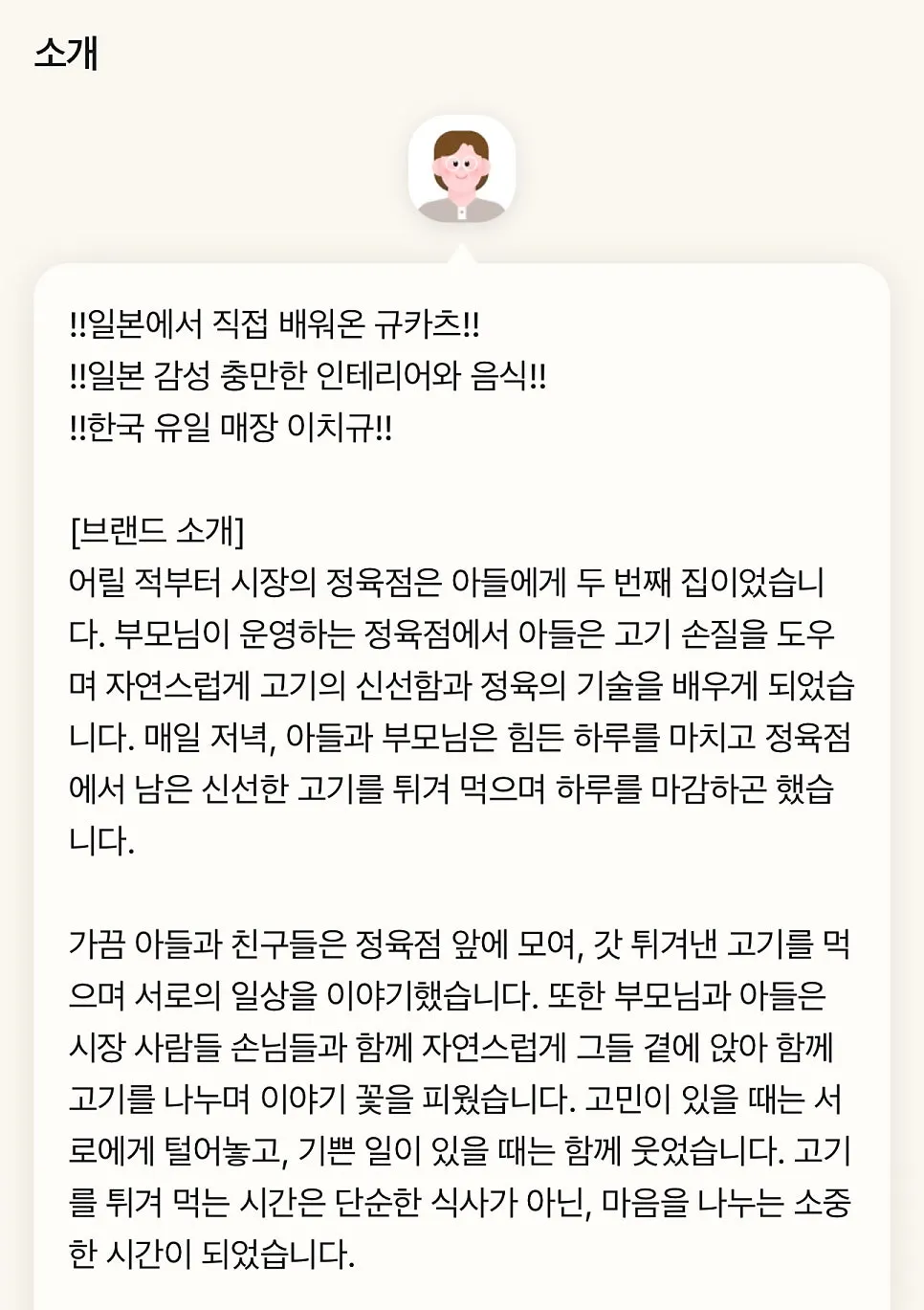 소개

!!일본에서 직접 배워온 규카츠!!
!!일본 감성 충만한 인테리어와 음식!!
!!한국 유일 매장 이치규!!

[브랜드 소개]
어릴 적부터 시장의 정육점은 아들에게 두 번째 집이었습니다. 부모님이 운영하는 정육점에서 아들은 고기 손질을 도우며 자연스럽게 고기의 신선함과 정육의 기술을 배우게 되었습니다. 매일 저녁, 아들과 부모님은 힘든 하루를 마치고 정육점에서 남은 신선한 고기를 튀겨 먹으며 하루를 마감하곤 했습니다.

가끔 아들과 친구들은 정육점 앞에 모여, 갓 튀겨낸 고기를 먹으며 서로의 일상을 이야기했습니다. 또한 부모님과 아들은 시장 사람들 손님들과 함께 자연스럽게 그들 곁에 앉아 함께 고기를 나누며 이야기 꽃을 피웠습니다. 고민이 있을 때는 서로에게 털어놓고, 기쁜 일이 있을 때는 함께 웃었습니다. 고기를 튀겨 먹는 시간은 단순한 식사가 아닌, 마음을 나누는 소중한 시간이 되었습니다.